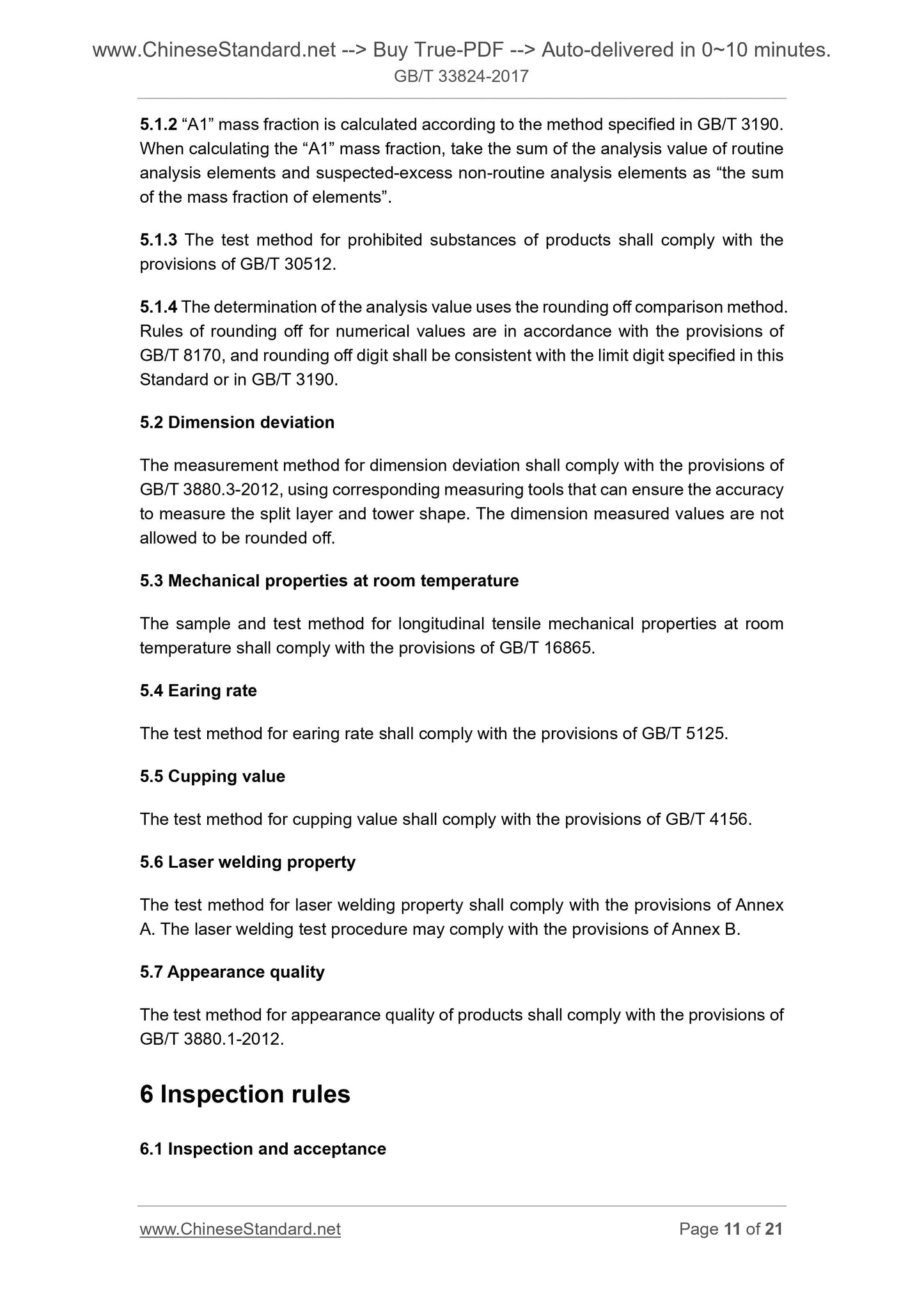 www.ChineseStandard.net --> Buy True-PDF --> Auto-delivered in 0~10 minutes.
GB/T 33824-2017

5.1.2 “A1” mass fraction is calculated according to the method specified in GB/T 3190. When calculating the “A1” mass fraction, take the sum of the analysis value of routine analysis elements and suspected-excess non-routine analysis elements as “the sum of the mass fraction of elements”.

5.1.3 The test method for prohibited substances of products shall comply with the provisions of GB/T 30512.

5.1.4 The determination of the analysis value uses the rounding off comparison method. Rules of rounding off for numerical values are in accordance with the provisions of GB/T 8170, and rounding off digit shall be consistent with the limit digit specified in this Standard or in GB/T 3190.

5.2 Dimension deviation

The measurement method for dimension deviation shall comply with the provisions of GB/T 3880.3-2012, using corresponding measuring tools that can ensure the accuracy to measure the split layer and tower shape. The dimension measured values are not allowed to be rounded off.

5.3 Mechanical properties at room temperature

The sample and test method for longitudinal tensile mechanical properties at room temperature shall comply with the provisions of GB/T 16865.

5.4 Earing rate

The test method for earing rate shall comply with the provisions of GB/T 5125.

5.5 Cupping value

The test method for cupping value shall comply with the provisions of GB/T 4156.

5.6 Laser welding property

The test method for laser welding property shall comply with the provisions of Annex A. The laser welding test procedure may comply with the provisions of Annex B.

5.7 Appearance quality

The test method for appearance quality of products shall comply with the provisions of GB/T 3880.1-2012.

6 Inspection rules

6.1 Inspection and acceptance

www.ChineseStandard.net Page 11 of 21